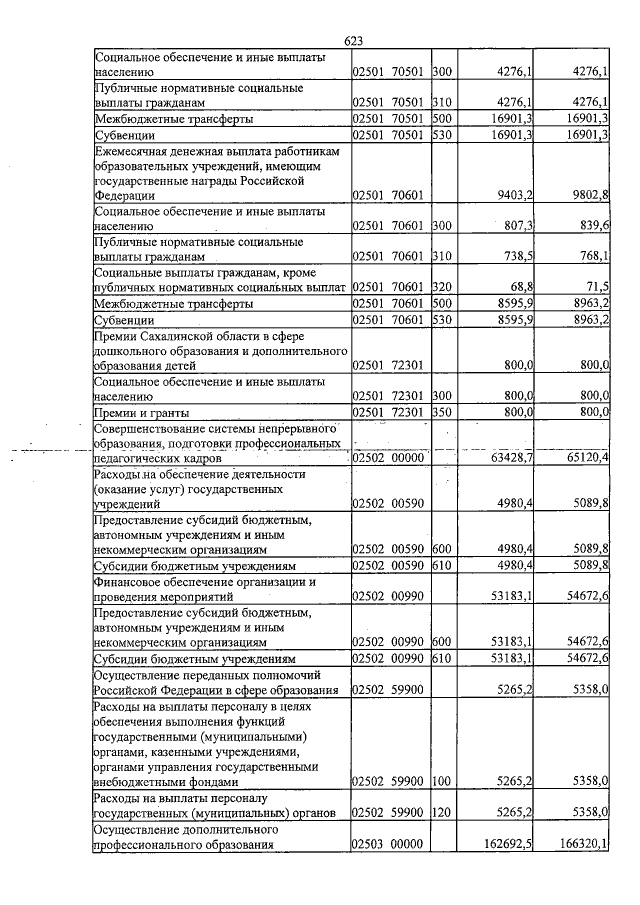 623

| Социальное обеспечение и иные выплаты населению | 02501 70501 | 300 | 4276,1 | 4276,1 |
|---|---|---|---|---|
| Публичные нормативные социальные выплаты гражданам | 02501 70501 | 310 | 4276,1 | 4276,1 |
| Межбюджетные трансферты | 02501 70501 | 500 | 16901,3 | 16901,3 |
| Субвенции | 02501 70501 | 530 | 16901,3 | 16901,3 |
| Ежемесячная денежная выплата работникам образовательных учреждений, имеющим государственные награды Российской Федерации | 02501 70601 | | 9403,2 | 9802,8 |
| Социальное обеспечение и иные выплаты населению | 02501 70601 | 300 | 807,3 | 839,6 |
| Публичные нормативные социальные выплаты гражданам | 02501 70601 | 310 | 738,5 | 768,1 |
| Социальные выплаты гражданам, кроме публичных нормативных социальных выплат | 02501 70601 | 320 | 68,8 | 71,5 |
| Межбюджетные трансферты | 02501 70601 | 500 | 8595,9 | 8963,2 |
| Субвенции | 02501 70601 | 530 | 8595,9 | 8963,2 |
| Премии Сахалинской области в сфере дошкольного образования и дополнительного образования детей | 02501 72301 | | 800,0 | 800,0 |
| Социальное обеспечение и иные выплаты населению | 02501 72301 | 300 | 800,0 | 800,0 |
| Премии и гранты | 02501 72301 | 350 | 800,0 | 800,0 |
| Совершенствование системы непрерывного образования, подготовки профессиональных педагогических кадров | 02502 00000 | | 63428,7 | 65120,4 |
| Расходы на обеспечение деятельности (оказание услуг) государственных учреждений | 02502 00590 | | 4980,4 | 5089,8 |
| Предоставление субсидий бюджетным, автономным учреждениям и иным некоммерческим организациям | 02502 00590 | 600 | 4980,4 | 5089,8 |
| Субсидии бюджетным учреждениям | 02502 00590 | 610 | 4980,4 | 5089,8 |
| Финансовое обеспечение организации и проведения мероприятий | 02502 00990 | | 53183,1 | 54672,6 |
| Предоставление субсидий бюджетным, автономным учреждениям и иным некоммерческим организациям | 02502 00990 | 600 | 53183,1 | 54672,6 |
| Субсидии бюджетным учреждениям | 02502 00990 | 610 | 53183,1 | 54672,6 |
| Осуществление переданных полномочий Российской Федерации в сфере образования | 02502 59900 | | 5265,2 | 5358,0 |
| Расходы на выплаты персоналу в целях обеспечения выполнения функций государственными (муниципальными) органами, казенными учреждениями, органами управления государственными внебюджетными фондами | 02502 59900 | 100 | 5265,2 | 5358,0 |
| Расходы на выплаты персоналу государственных (муниципальных) органов | 02502 59900 | 120 | 5265,2 | 5358,0 |
| Осуществление дополнительного профессионального образования | 02503 00000 | | 162692,5 | 166320,1 |